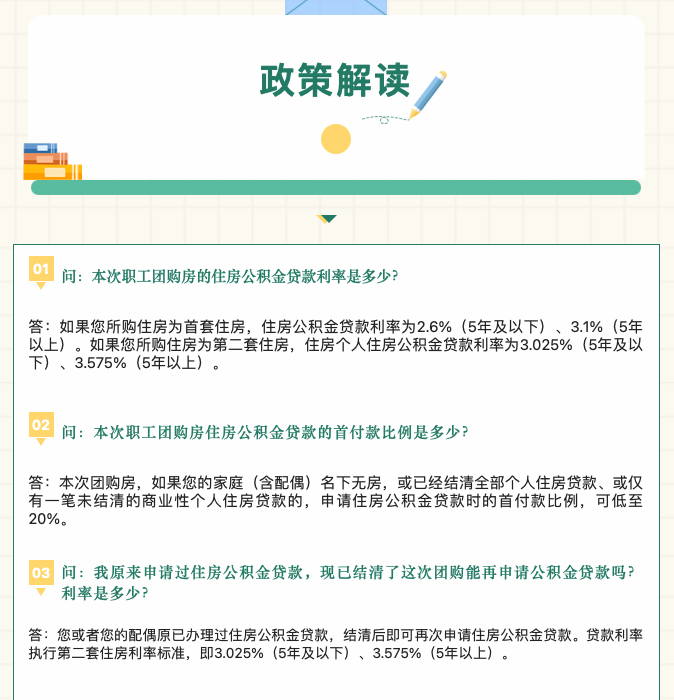 政策解读

01
问：本次职工团购房的住房公积金贷款利率是多少?

答：如果您所购住房为首套住房，住房公积金贷款利率为2.6%（5年及以下）、3.1%（5年以上）。如果您所购住房为第二套住房，住房个人住房公积金贷款利率为3.025%（5年及以下）、3.575%（5年以上）。

02
问：本次职工团购房住房公积金贷款的首付款比例是多少?

答：本次团购房，如果您的家庭（含配偶）名下无房，或已经结清全部个人住房贷款、或仅有一笔未结清的商业性个人住房贷款的，申请住房公积金贷款时的首付款比例，可低至20%。

03
问：我原来申请过住房公积金贷款，现已结清了这次团购能再申请公积金贷款吗?利率是多少?

答：您或者您的配偶原已办理过住房公积金贷款，结清后即可再次申请住房公积金贷款。贷款利率执行第二套住房利率标准，即3.025%（5年及以下）、3.575%（5年以上）。